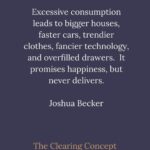 Excessive consumption leads to bigger houses, faster cars, trendier clothes, fancier technology, and overfilled drawers. It promises happiness, but never delivers.

Joshua Becker

The Clearing Concept